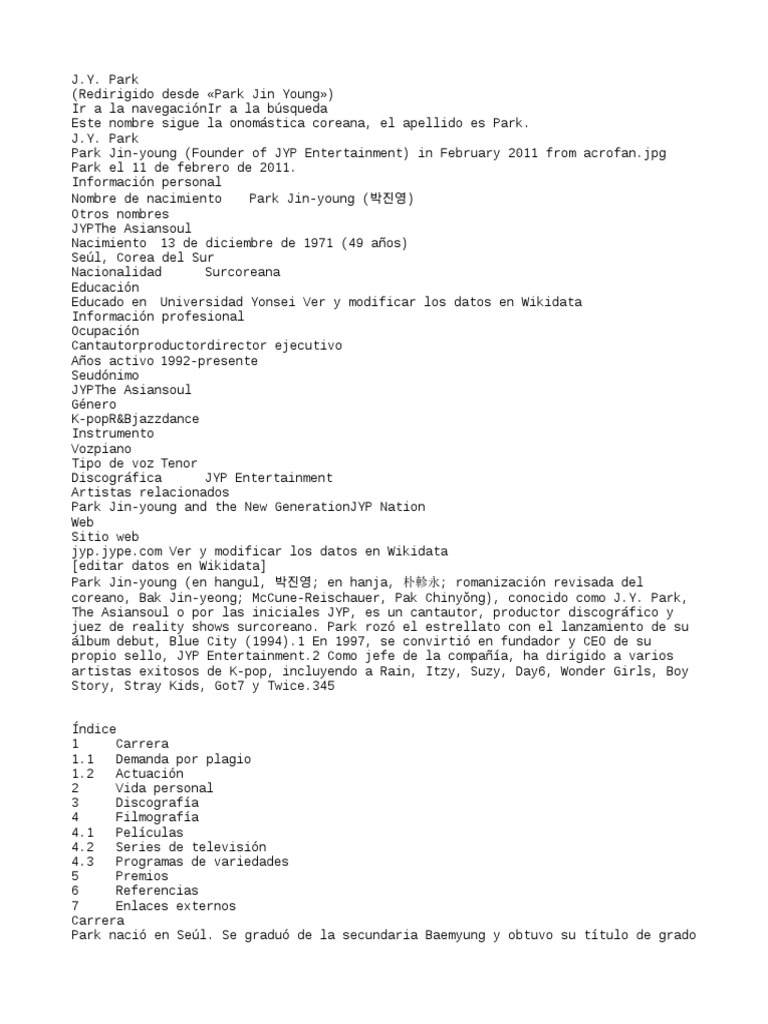 J.Y. Park
(Redirigido desde «Park Jin Young»)
Ir a la navegaciónIr a la búsqueda
Este nombre sigue la onomástica coreana, el apellido es Park.
J.Y. Park
Park Jin-young (Founder of JYP Entertainment) in February 2011 from acrofan.jpg
Park el 11 de febrero de 2011.
Información personal
Nombre de nacimiento	Park Jin-young (박진영)
Otros nombres
JYPThe Asiansoul
Nacimiento	13 de diciembre de 1971 (49 años)
Seúl, Corea del Sur
Nacionalidad	Surcoreana
Educación
Educado en	Universidad Yonsei Ver y modificar los datos en Wikidata
Información profesional
Ocupación
Cantautorproductordirector ejecutivo
Años activo 1992-presente
Seudónimo
JYPThe Asiansoul
Género
K-popR&Bjazzdance
Instrumento
Vozpiano
Tipo de voz Tenor
Discográfica	JYP Entertainment
Artistas relacionados
Park Jin-young and the New GenerationJYP Nation
Web
Sitio web
jyp.jype.com Ver y modificar los datos en Wikidata
[editar datos en Wikidata]
Park Jin-young (en hangul, 박진영; en hanja, 朴軫永; romanización revisada del coreano, Bak Jin-yeong; McCune-Reischauer, Pak Chinyŏng), conocido como J.Y. Park, The Asiansoul o por las iniciales JYP, es un cantautor, productor discográfico y juez de reality shows surcoreano. Park rozó el estrellato con el lanzamiento de su álbum debut, Blue City (1994).1 En 1997, se convirtió en fundador y CEO de su propio sello, JYP Entertainment.2 Como jefe de la compañía, ha dirigido a varios artistas exitosos de K-pop, incluyendo a Rain, Itzy, Suzy, Day6, Wonder Girls, Boy Story, Stray Kids, Got7 y Twice.345

Índice
1	Carrera
1.1	Demanda por plagio
1.2	Actuación
2	Vida personal
3	Discografía
4	Filmografía
4.1	Películas
4.2	Series de televisión
4.3	Programas de variedades
5	Premios
6	Referencias
7	Enlaces externos
Carrera
Park nació en Seúl. Se graduó de la secundaria Baemyung y obtuvo su título de grado